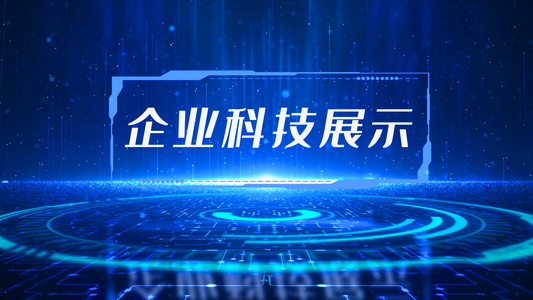 企业科技展示